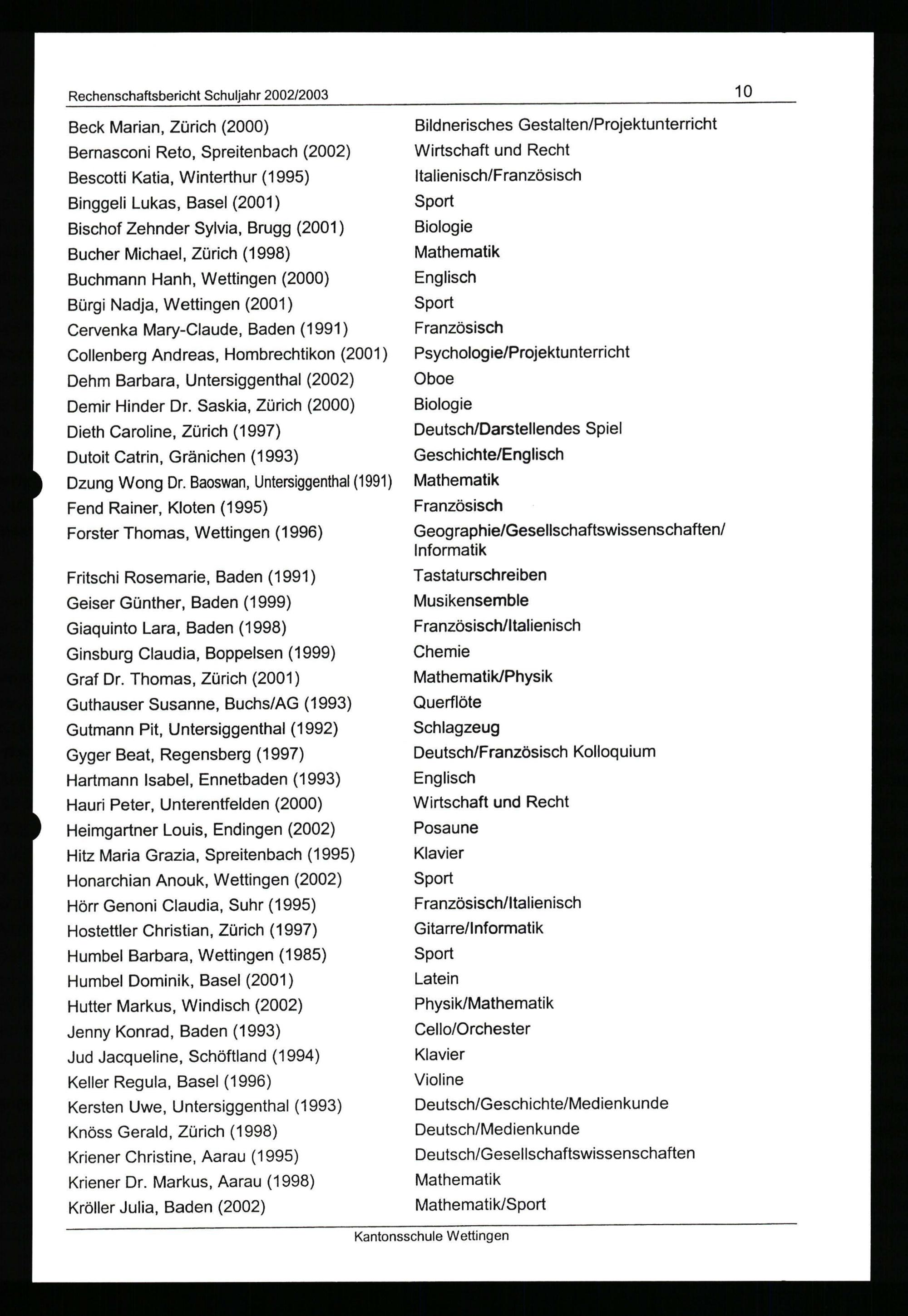 Rechenschaftsbericht Schuljahr 2002/2003 10

| | |
|---|---|
| Beck Marian, Zürich (2000) | Bildnerisches Gestalten/Projektunterricht |
| Bernasconi Reto, Spreitenbach (2002) | Wirtschaft und Recht |
| Bescotti Katia, Winterthur (1995) | Italienisch/Französisch |
| Binggeli Lukas, Basel (2001) | Sport |
| Bischof Zehnder Sylvia, Brugg (2001) | Biologie |
| Bucher Michael, Zürich (1998) | Mathematik |
| Buchmann Hanh, Wettingen (2000) | Englisch |
| Bürgi Nadja, Wettingen (2001) | Sport |
| Cervenka Mary-Claude, Baden (1991) | Französisch |
| Collenberg Andreas, Hombrechtikon (2001) | Psychologie/Projektunterricht |
| Dehm Barbara, Untersiggenthal (2002) | Oboe |
| Demir Hinder Dr. Saskia, Zürich (2000) | Biologie |
| Dieth Caroline, Zürich (1997) | Deutsch/Darstellendes Spiel |
| Dutoit Catrin, Gränichen (1993) | Geschichte/Englisch |
| Dzung Wong Dr. Baoswan, Untersiggenthal (1991) | Mathematik |
| Fend Rainer, Kloten (1995) | Französisch |
| Forster Thomas, Wettingen (1996) | Geographie/Gesellschaftswissenschaften/ Informatik |
| Fritschi Rosemarie, Baden (1991) | Tastaturschreiben |
| Geiser Günther, Baden (1999) | Musikensemble |
| Giaquinto Lara, Baden (1998) | Französisch/Italienisch |
| Ginsburg Claudia, Boppelsen (1999) | Chemie |
| Graf Dr. Thomas, Zürich (2001) | Mathematik/Physik |
| Guthauser Susanne, Buchs/AG (1993) | Querflöte |
| Gutmann Pit, Untersiggenthal (1992) | Schlagzeug |
| Gyger Beat, Regensberg (1997) | Deutsch/Französisch Kolloquium |
| Hartmann Isabel, Ennetbaden (1993) | Englisch |
| Hauri Peter, Unterentfelden (2000) | Wirtschaft und Recht |
| Heimgartner Louis, Endingen (2002) | Posaune |
| Hitz Maria Grazia, Spreitenbach (1995) | Klavier |
| Honarchian Anouk, Wettingen (2002) | Sport |
| Hörr Genoni Claudia, Suhr (1995) | Französisch/Italienisch |
| Hostettler Christian, Zürich (1997) | Gitarre/Informatik |
| Humbel Barbara, Wettingen (1985) | Sport |
| Humbel Dominik, Basel (2001) | Latein |
| Hutter Markus, Windisch (2002) | Physik/Mathematik |
| Jenny Konrad, Baden (1993) | Cello/Orchester |
| Jud Jacqueline, Schöftland (1994) | Klavier |
| Keller Regula, Basel (1996) | Violine |
| Kersten Uwe, Untersiggenthal (1993) | Deutsch/Geschichte/Medienkunde |
| Knöss Gerald, Zürich (1998) | Deutsch/Medienkunde |
| Kriener Christine, Aarau (1995) | Deutsch/Gesellschaftswissenschaften |
| Kriener Dr. Markus, Aarau (1998) | Mathematik |
| Kröller Julia, Baden (2002) | Mathematik/Sport |

Kantonsschule Wettingen